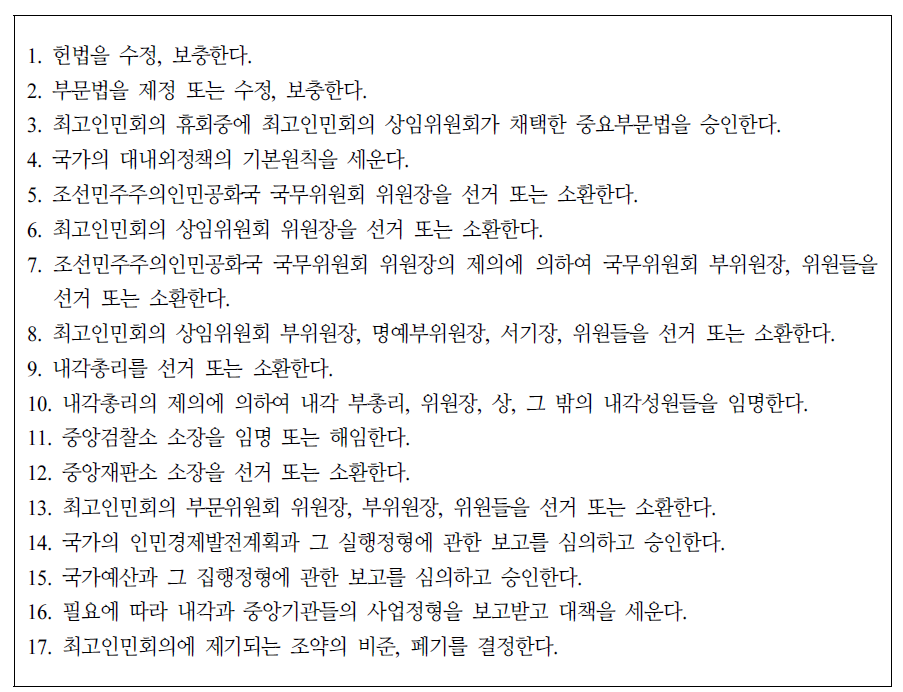 1. 헌법을 수정, 보충한다.
2. 부문법을 제정 또는 수정, 보충한다.
3. 최고인민회의 휴회중에 최고인민회의 상임위원회가 채택한 중요부문법을 승인한다.
4. 국가의 대내외정책의 기본원칙을 세운다.
5. 조선민주주의인민공화국 국무위원회 위원장을 선거 또는 소환한다.
6. 최고인민회의 상임위원회 위원장을 선거 또는 소환한다.
7. 조선민주주의인민공화국 국무위원회 위원장의 제의에 의하여 국무위원회 부위원장, 위원들을 선거 또는 소환한다.
8. 최고인민회의 상임위원회 부위원장, 명예부위원장, 서기장, 위원들을 선거 또는 소환한다.
9. 내각총리를 선거 또는 소환한다.
10. 내각총리의 제의에 의하여 내각 부총리, 위원장, 상, 그 밖의 내각성원들을 임명한다.
11. 중앙검찰소 소장을 임명 또는 해임한다.
12. 중앙재판소 소장을 선거 또는 소환한다.
13. 최고인민회의 부문위원회 위원장, 부위원장, 위원들을 선거 또는 소환한다.
14. 국가의 인민경제발전계획과 그 실행정형에 관한 보고를 심의하고 승인한다.
15. 국가예산과 그 집행정형에 관한 보고를 심의하고 승인한다.
16. 필요에 따라 내각과 중앙기관들의 사업정형을 보고받고 대책을 세운다.
17. 최고인민회의에 제기되는 조약의 비준, 폐기를 결정한다.